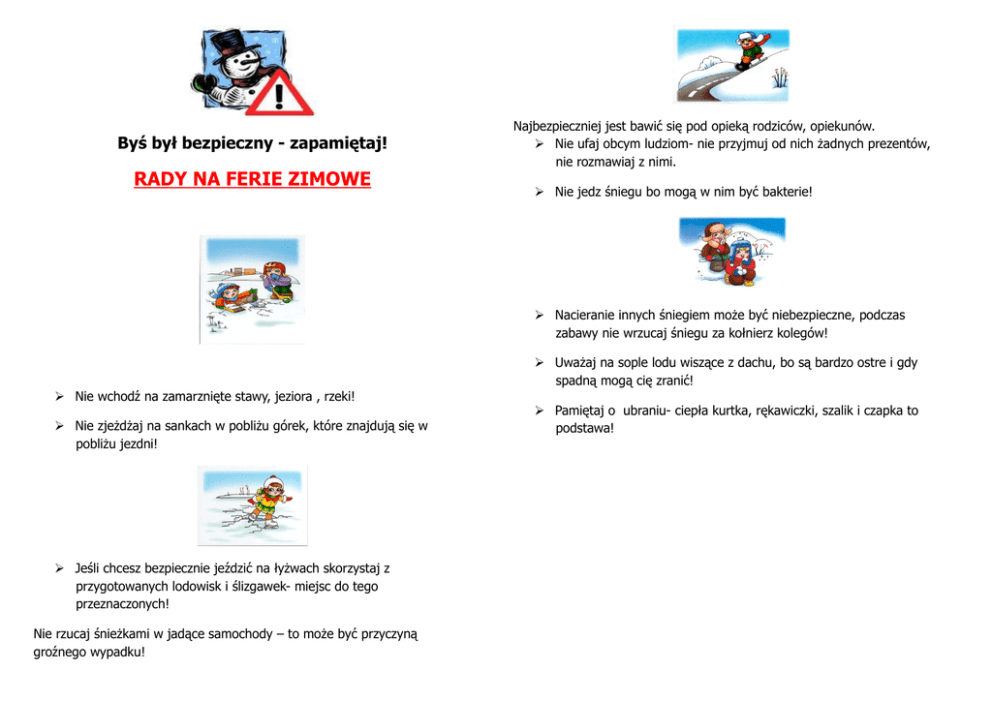 Byś był bezpieczny - zapamiętaj!

RADY NA FERIE ZIMOWE

➢ Nie wchodź na zamarznięte stawy, jeziora , rzeki!

➢ Nie zjeżdżaj na sankach w pobliżu górek, które znajdują się w pobliżu jezdni!

➢ Jeśli chcesz bezpiecznie jeździć na łyżwach skorzystaj z przygotowanych lodowisk i ślizgawek- miejsc do tego przeznaczonych!

Nie rzucaj śnieżkami w jadące samochody – to może być przyczyną groźnego wypadku!

Najbezpieczniej jest bawić się pod opieką rodziców, opiekunów.

➢ Nie ufaj obcym ludziom- nie przyjmuj od nich żadnych prezentów, nie rozmawiaj z nimi.

➢ Nie jedz śniegu bo mogą w nim być bakterie!

➢ Nacieranie innych śniegiem może być niebezpieczne, podczas zabawy nie wrzucaj śniegu za kołnierz kolegów!

➢ Uważaj na sople lodu wiszące z dachu, bo są bardzo ostre i gdy spadną mogą cię zranić!

➢ Pamiętaj o ubraniu- ciepła kurtka, rękawiczki, szalik i czapka to podstawa!